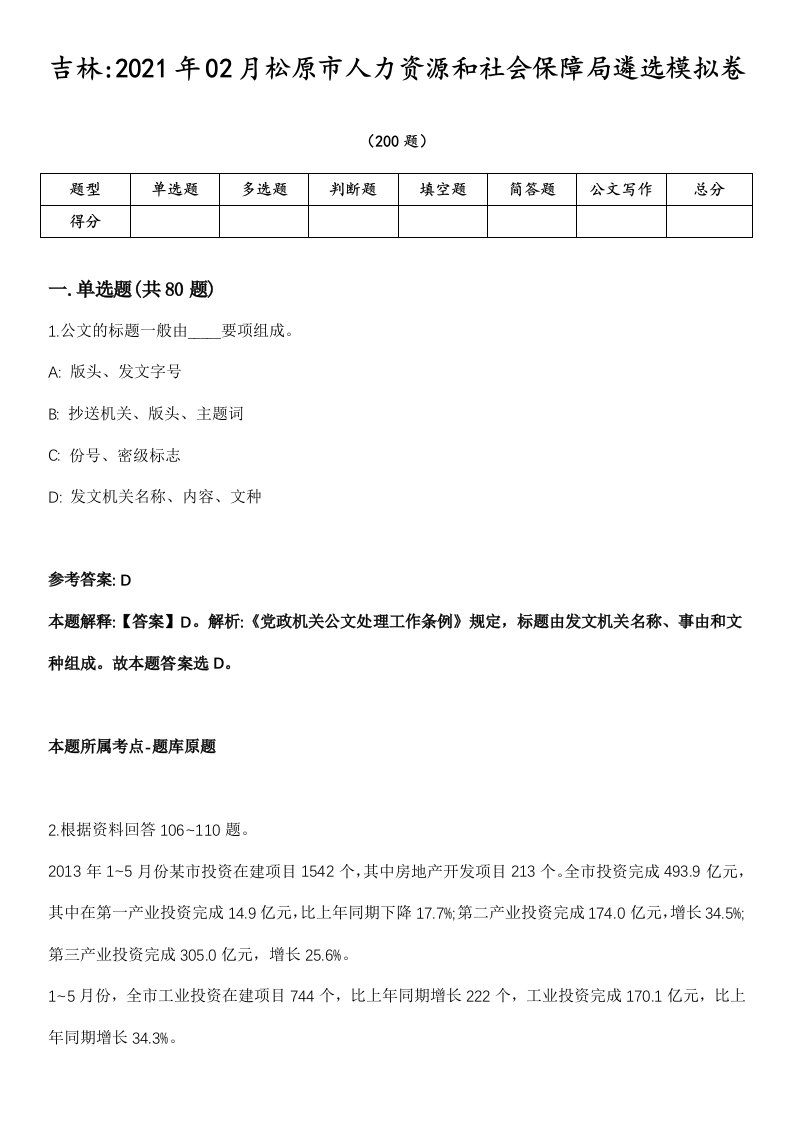 吉林:2021年02月松原市人力资源和社会保障局遴选模拟卷

（200题）

| 题型 | 单选题 | 多选题 | 判断题 | 填空题 | 简答题 | 公文写作 | 总分 |
|---|---|---|---|---|---|---|---|
| 得分 | | | | | | | |

一.单选题(共80题)

1.公文的标题一般由____要项组成。

A: 版头、发文字号

B: 抄送机关、版头、主题词

C: 份号、密级标志

D: 发文机关名称、内容、文种

参考答案: D

本题解释:【答案】D。解析:《党政机关公文处理工作条例》规定，标题由发文机关名称、事由和文种组成。故本题答案选D。

本题所属考点-题库原题

2.根据资料回答106~110题。

2013年1~5月份某市投资在建项目1542个，其中房地产开发项目213个。全市投资完成493.9亿元，其中在第一产业投资完成14.9亿元，比上年同期下降17.7%;第二产业投资完成174.0亿元，增长34.5%;第三产业投资完成305.0亿元，增长25.6%。

1~5月份，全市工业投资在建项目744个，比上年同期增长222个，工业投资完成170.1亿元，比上年同期增长34.3%。